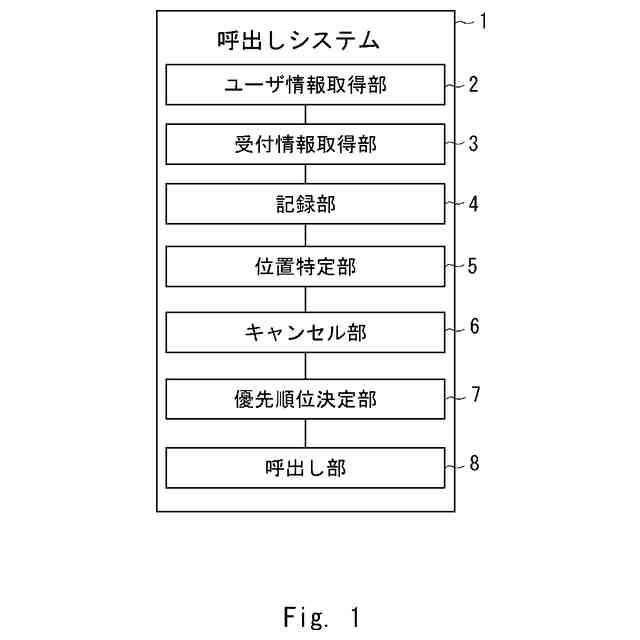 呼出しシステム
1
ユーザ情報取得部
2
受付情報取得部
3
記録部
4
位置特定部
5
キャンセル部
6
優先順位決定部
7
呼出し部
8

Fig. 1